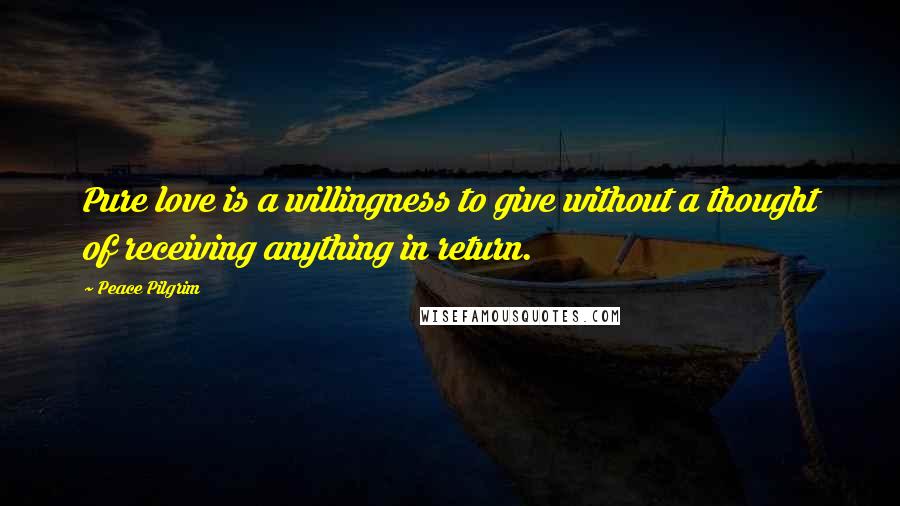 Pure love is a willingness to give without a thought of receiving anything in return.

~ Peace Pilgrim

WISEFAMOUSQUOTES.COM